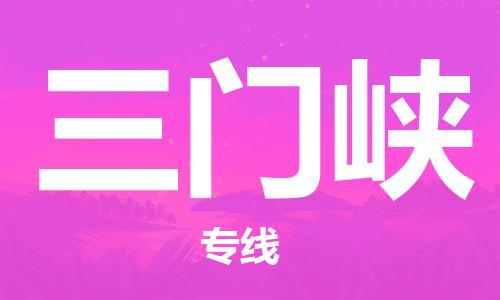 三门峡

专线